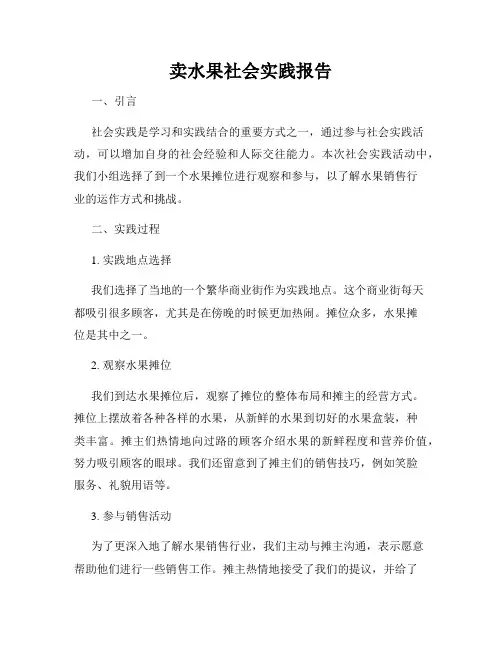 卖水果社会实践报告

一、引言

社会实践是学习和实践结合的重要方式之一，通过参与社会实践活动，可以增加自身的社会经验和人际交往能力。本次社会实践活动中，我们小组选择了到一个水果摊位进行观察和参与，以了解水果销售行业的运作方式和挑战。

二、实践过程

1. 实践地点选择

我们选择了当地的一个繁华商业街作为实践地点。这个商业街每天都吸引很多顾客，尤其是在傍晚的时候更加热闹。摊位众多，水果摊位是其中之一。

2. 观察水果摊位

我们到达水果摊位后，观察了摊位的整体布局和摊主的经营方式。摊位上摆放着各种各样的水果，从新鲜的水果到切好的水果盒装，种类丰富。摊主们热情地向过路的顾客介绍水果的新鲜程度和营养价值，努力吸引顾客的眼球。我们还留意到了摊主们的销售技巧，例如笑脸服务、礼貌用语等。

3. 参与销售活动

为了更深入地了解水果销售行业，我们主动与摊主沟通，表示愿意帮助他们进行一些销售工作。摊主热情地接受了我们的提议，并给了